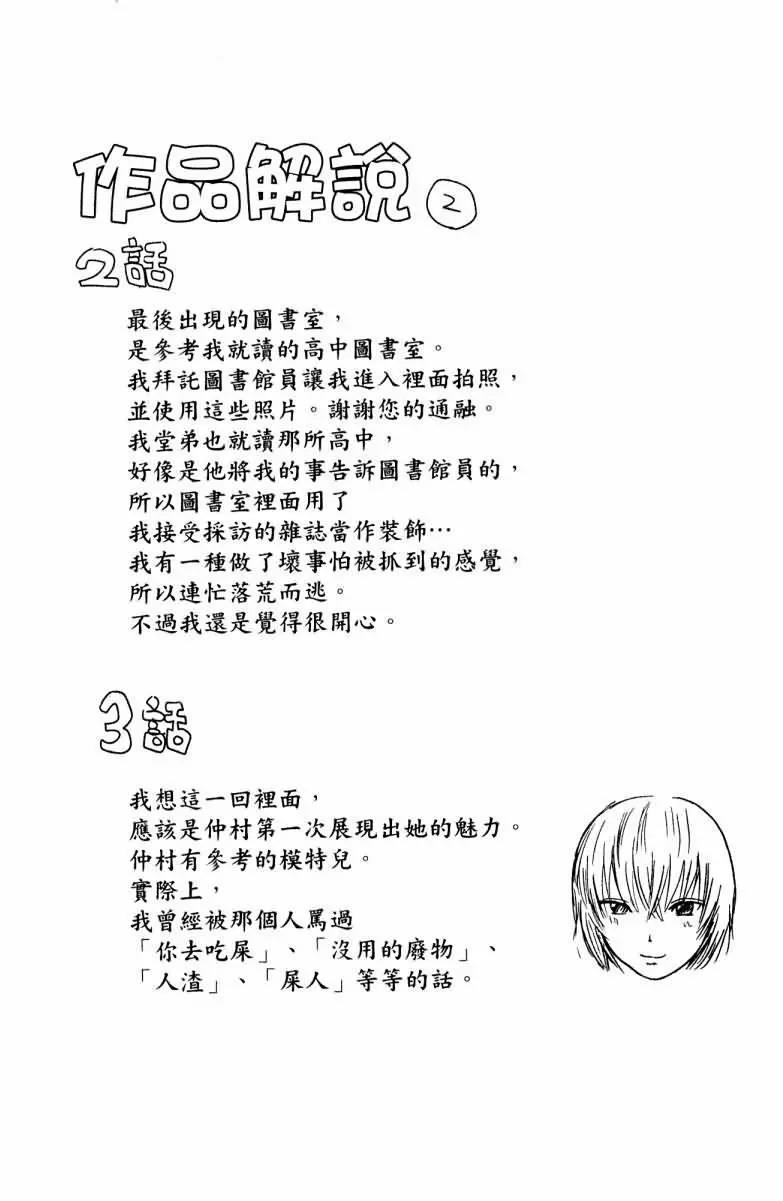 作品解說 ②

2話

最後出現的圖書室，
是參考我就讀的高中圖書室。
我拜託圖書館員讓我進入裡面拍照，
並使用這些照片。謝謝您的通融。
我堂弟也就讀那所高中，
好像是他將我的事告訴圖書館員的，
所以圖書室裡面用了
我接受採訪的雜誌當作裝飾…
我有一種做了壞事怕被抓到的感覺，
所以連忙落荒而逃。
不過我還是覺得很開心。

3話

我想這一回裡面，
應該是仲村第一次展現出她的魅力。
仲村有參考的模特兒。
實際上，
我曾經被那個人罵過
「你去吃屎」、「沒用的廢物」、
「人渣」、「屎人」等等的話。